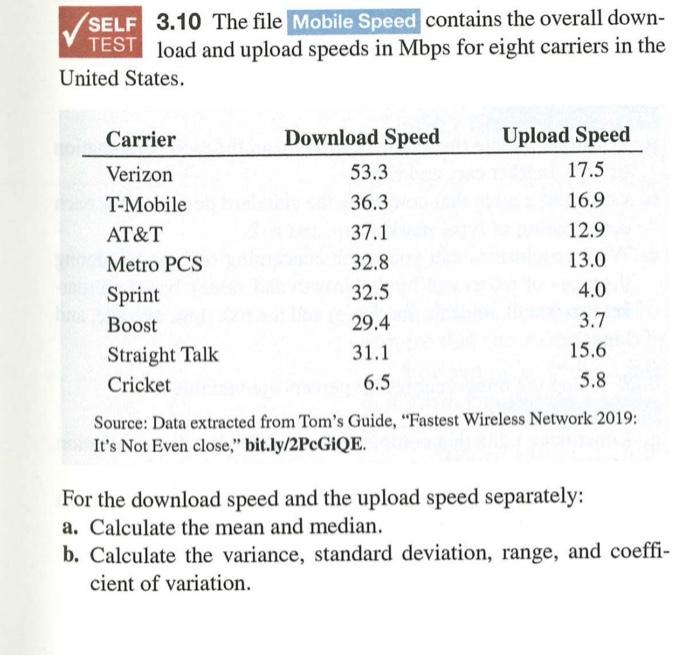 SELF TEST 3.10 The file Mobile Speed contains the overall download and upload speeds in Mbps for eight carriers in the United States.

| Carrier | Download Speed | Upload Speed |
|---|---|---|
| Verizon | 53.3 | 17.5 |
| T-Mobile | 36.3 | 16.9 |
| AT&T | 37.1 | 12.9 |
| Metro PCS | 32.8 | 13.0 |
| Sprint | 32.5 | 4.0 |
| Boost | 29.4 | 3.7 |
| Straight Talk | 31.1 | 15.6 |
| Cricket | 6.5 | 5.8 |

Source: Data extracted from Tom's Guide, "Fastest Wireless Network 2019: It's Not Even close," bit.ly/2PcGiQE.

For the download speed and the upload speed separately:
a. Calculate the mean and median.
b. Calculate the variance, standard deviation, range, and coefficient of variation.